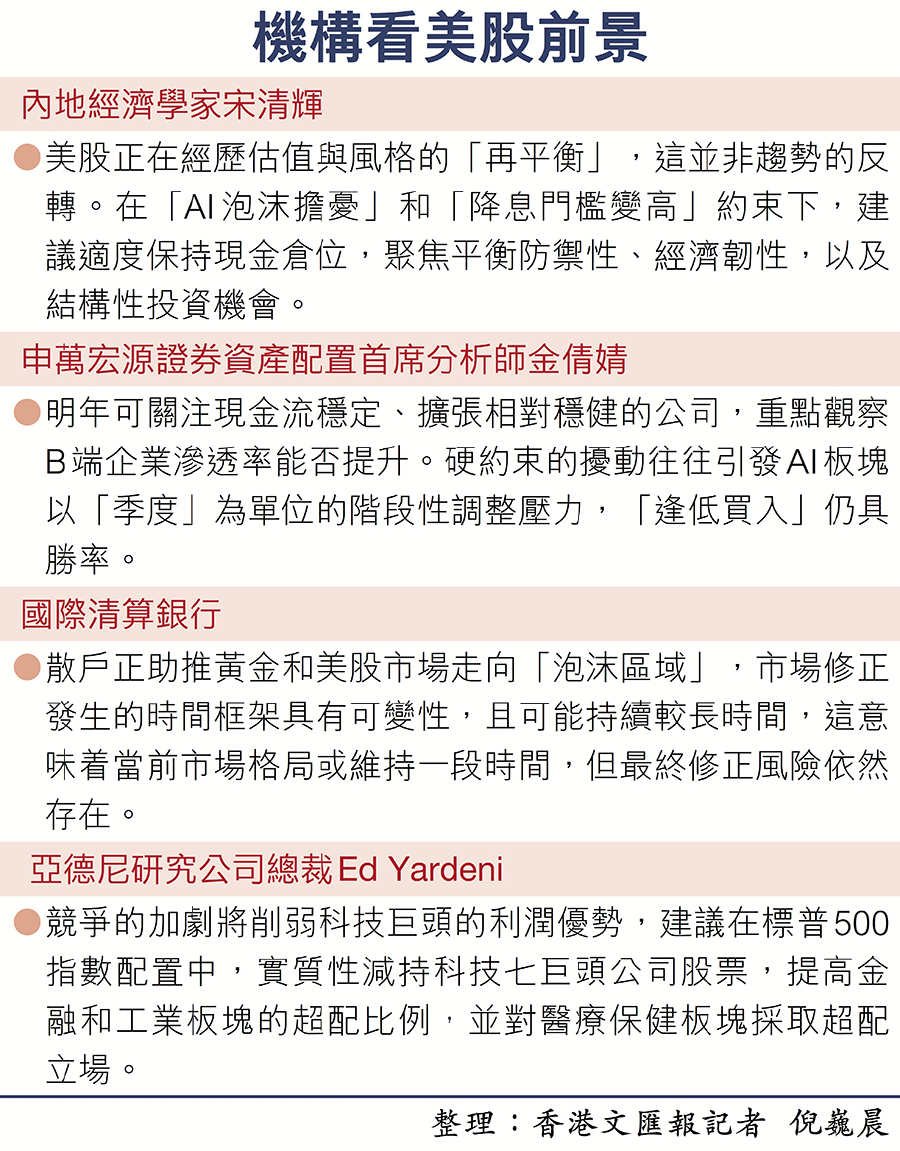 機構看美股前景

內地經濟學家宋清輝

• 美股正在經歷估值與風格的「再平衡」，這並非趨勢的反轉。在「AI泡沫擔憂」和「降息門檻變高」約束下，建議適度保持現金倉位，聚焦平衡防禦性、經濟韌性，以及結構性投資機會。

申萬宏源證券資產配置首席分析師金倩婧

• 明年可關注現金流穩定、擴張相對穩健的公司，重點觀察B端企業滲透率能否提升。硬約束的擾動往往引發AI板塊以「季度」為單位的階段性調整壓力，「逢低買入」仍具勝率。

國際清算銀行

• 散戶正助推黃金和美股市場走向「泡沫區域」，市場修正發生的時間框架具有可變性，且可能持續較長時間，這意味着當前市場格局或維持一段時間，但最終修正風險依然存在。

亞德尼研究公司總裁Ed Yardeni

• 競爭的加劇將削弱科技巨頭的利潤優勢，建議在標普500指數配置中，實質性減持科技七巨頭公司股票，提高金融和工業板塊的超配比例，並對醫療保健板塊採取超配立場。

整理：香港文匯報記者 倪巍晨